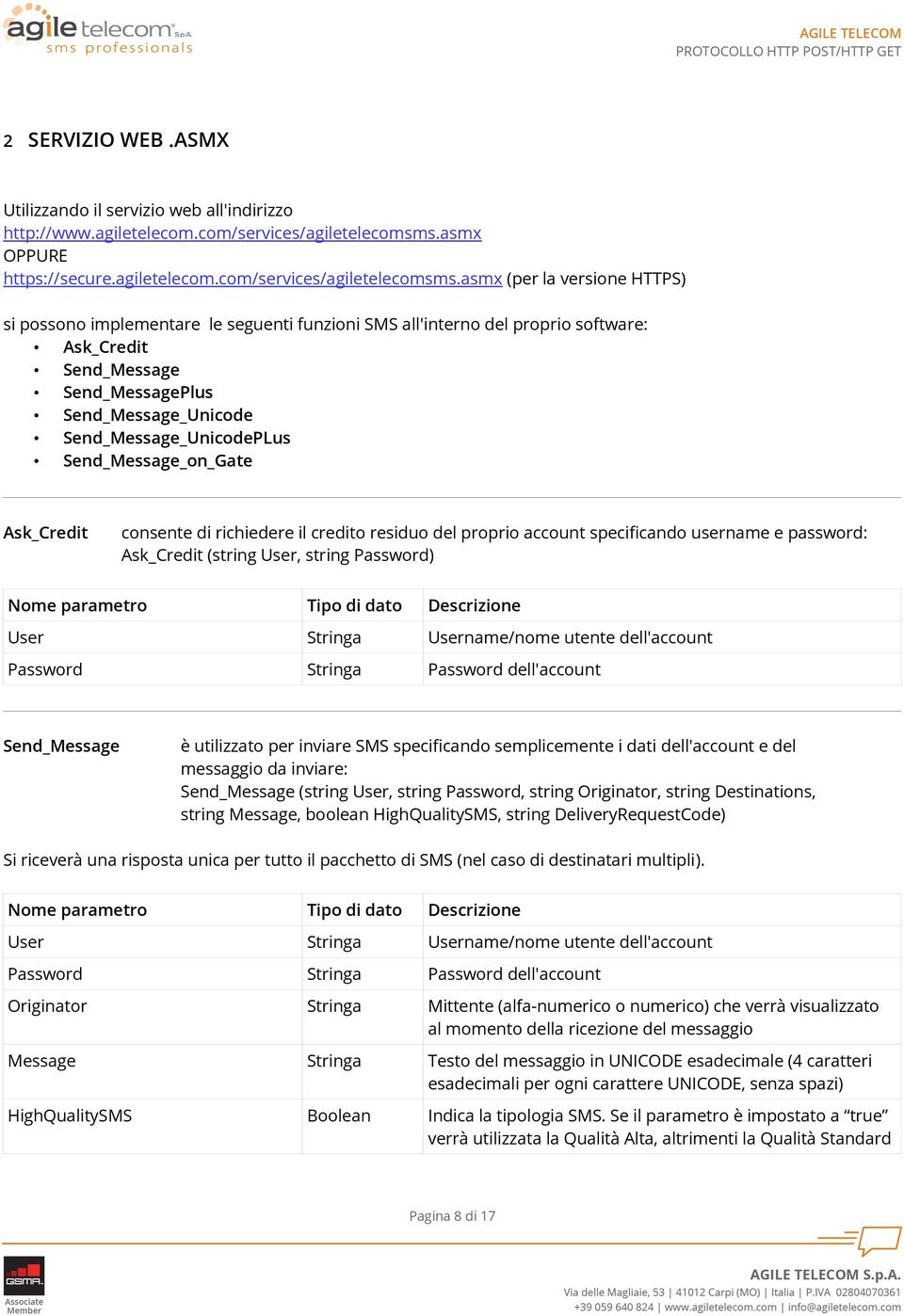 agile telecom S.p.A.
sms professionals

AGILE TELECOM
PROTOCOLLO HTTP POST/HTTP GET

2 SERVIZIO WEB .ASMX

Utilizzando il servizio web all'indirizzo
http://www.agiletelecom.com/services/agiletelecomsms.asmx
OPPURE
https://secure.agiletelecom.com/services/agiletelecomsms.asmx (per la versione HTTPS)

si possono implementare le seguenti funzioni SMS all'interno del proprio software:
• Ask_Credit
• Send_Message
• Send_MessagePlus
• Send_Message_Unicode
• Send_Message_UnicodePLus
• Send_Message_on_Gate

Ask_Credit consente di richiedere il credito residuo del proprio account specificando username e password:
Ask_Credit (string User, string Password)

| Nome parametro | Tipo di dato | Descrizione |
|---|---|---|
| User | Stringa | Username/nome utente dell'account |
| Password | Stringa | Password dell'account |

Send_Message è utilizzato per inviare SMS specificando semplicemente i dati dell'account e del messaggio da inviare:
Send_Message (string User, string Password, string Originator, string Destinations, string Message, boolean HighQualitySMS, string DeliveryRequestCode)

Si riceverà una risposta unica per tutto il pacchetto di SMS (nel caso di destinatari multipli).

| Nome parametro | Tipo di dato | Descrizione |
|---|---|---|
| User | Stringa | Username/nome utente dell'account |
| Password | Stringa | Password dell'account |
| Originator | Stringa | Mittente (alfa-numerico o numerico) che verrà visualizzato al momento della ricezione del messaggio |
| Message | Stringa | Testo del messaggio in UNICODE esadecimale (4 caratteri esadecimali per ogni carattere UNICODE, senza spazi) |
| HighQualitySMS | Boolean | Indica la tipologia SMS. Se il parametro è impostato a “true” verrà utilizzata la Qualità Alta, altrimenti la Qualità Standard |

Pagina 8 di 17

GSMA Associate Member

AGILE TELECOM S.p.A.
Via delle Magliaie, 53 | 41012 Carpi (MO) | Italia | P.IVA 02804070361
+39 059 640 824 | www.agiletelecom.com | info@agiletelecom.com